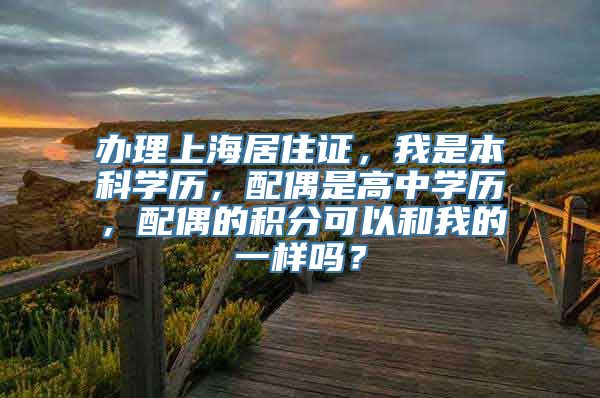 办理上海居住证，我是本科学历，配偶是高中学历，配偶的积分可以和我的一样吗？